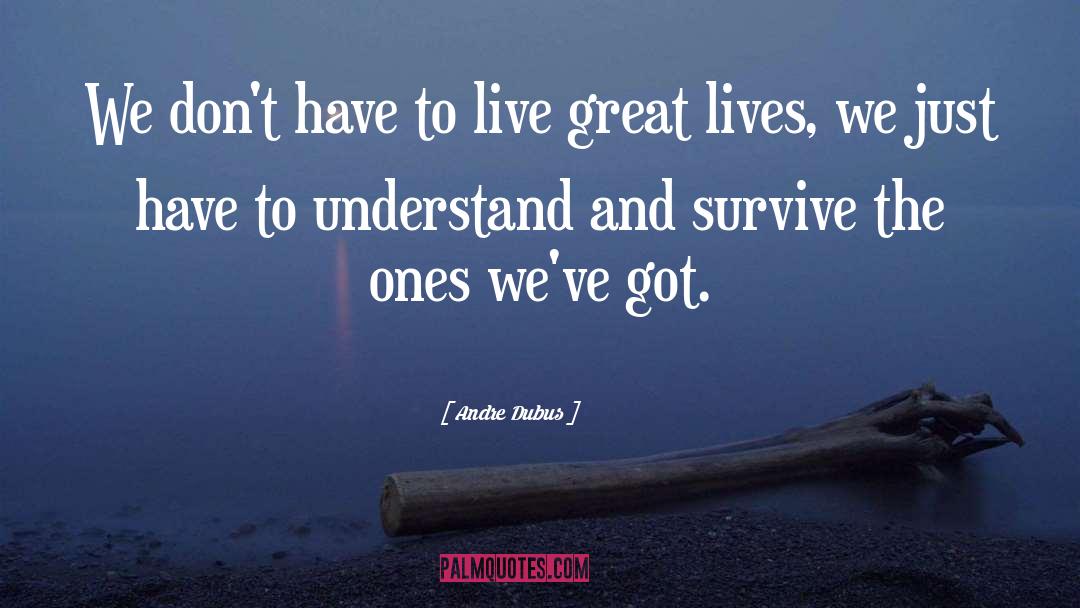 We don't have to live great lives, we just have to understand and survive the ones we've got.

[ Andre Dubus ]

PALMQUOTES.COM